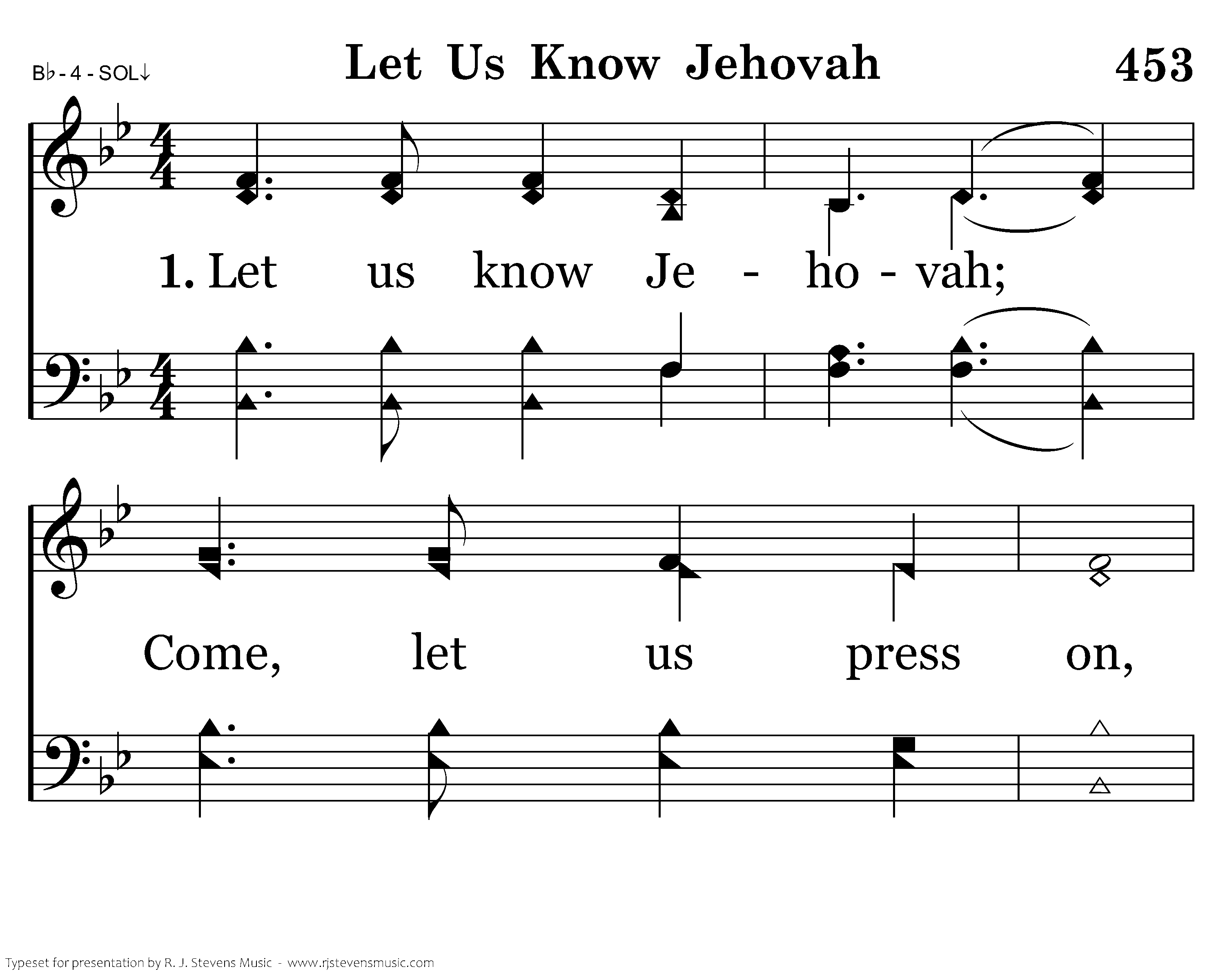 B♭ - 4 - SOL↓

Let Us Know Jehovah

453

1. Let us know Je - ho - vah;

Come, let us press on,

Typeset for presentation by R. J. Stevens Music - www.rjstevensmusic.com